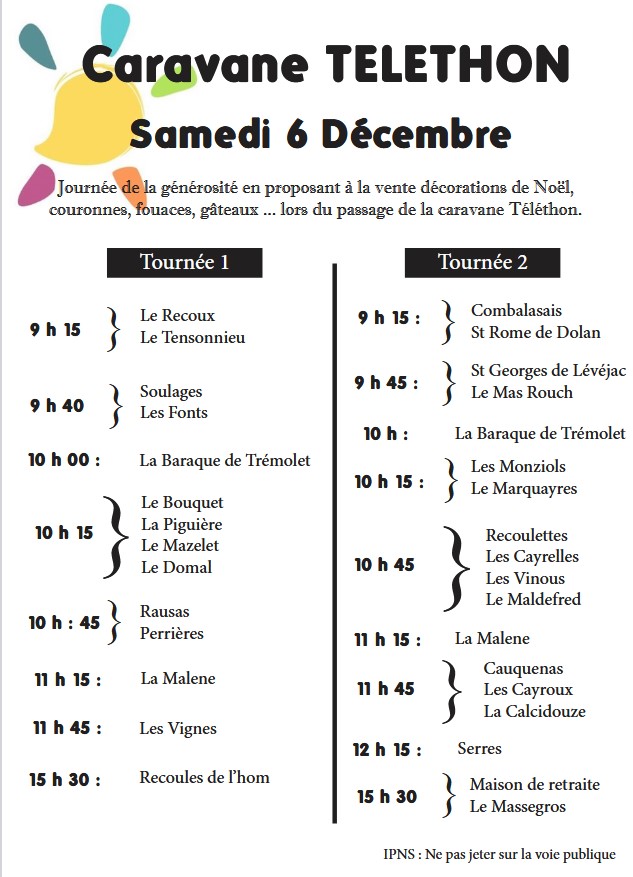 Caravane TELETHON

Samedi 6 Décembre

Journée de la générosité en proposant à la vente décorations de Noël, couronnes, fouaces, gâteaux ... lors du passage de la caravane Téléthon.

Tournée 1

9 h 15
Le Recoux
Le Tensonnieu

9 h 40
Soulages
Les Fonts

10 h 00 : La Baraque de Trémolet

10 h 15
Le Bouquet
La Piguière
Le Mazelet
Le Domal

10 h : 45
Rausas
Perrières

11 h 15 : La Malene

11 h 45 : Les Vignes

15 h 30 : Recoules de l'hom

Tournée 2

9 h 15 :
Combalasais
St Rome de Dolan

9 h 45 :
St Georges de Lévéjac
Le Mas Rouch

10 h : La Baraque de Trémolet

10 h 15 :
Les Monziols
Le Marquayres

10 h 45
Recoulettes
Les Cayrelles
Les Vinous
Le Maldefred

11 h 15 : La Malene

11 h 45
Cauquenas
Les Cayroux
La Calcidouze

12 h 15 : Serres

15 h 30
Maison de retraite
Le Massegros

IPNS : Ne pas jeter sur la voie publique